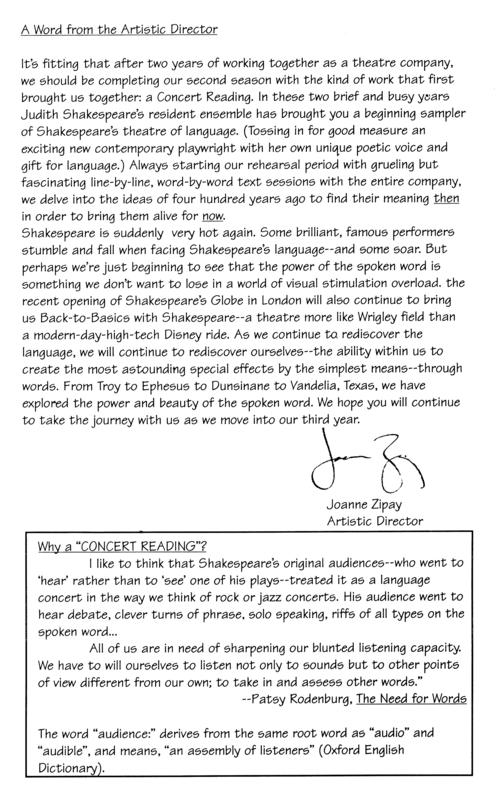 A Word from the Artistic Director

It's fitting that after two years of working together as a theatre company, we should be completing our second season with the kind of work that first brought us together: a Concert Reading. In these two brief and busy years Judith Shakespeare's resident ensemble has brought you a beginning sampler of Shakespeare's theatre of language. (Tossing in for good measure an exciting new contemporary playwright with her own unique poetic voice and gift for language.) Always starting our rehearsal period with grueling but fascinating line-by-line, word-by-word text sessions with the entire company, we delve into the ideas of four hundred years ago to find their meaning then in order to bring them alive for now.
Shakespeare is suddenly very hot again. Some brilliant, famous performers stumble and fall when facing Shakespeare's language--and some soar. But perhaps we're just beginning to see that the power of the spoken word is something we don't want to lose in a world of visual stimulation overload. the recent opening of Shakespeare's Globe in London will also continue to bring us Back-to-Basics with Shakespeare--a theatre more like Wrigley field than a modern-day-high-tech Disney ride. As we continue to rediscover the language, we will continue to rediscover ourselves--the ability within us to create the most astounding special effects by the simplest means--through words. From Troy to Ephesus to Dunsinane to Vandelia, Texas, we have explored the power and beauty of the spoken word. We hope you will continue to take the journey with us as we move into our third year.

Joanne Zipay
Artistic Director

Why a "CONCERT READING"?
I like to think that Shakespeare's original audiences--who went to 'hear' rather than to 'see' one of his plays--treated it as a language concert in the way we think of rock or jazz concerts. His audience went to hear debate, clever turns of phrase, solo speaking, riffs of all types on the spoken word...
All of us are in need of sharpening our blunted listening capacity. We have to will ourselves to listen not only to sounds but to other points of view different from our own; to take in and assess other words."
--Patsy Rodenburg, The Need for Words

The word "audience:" derives from the same root word as "audio" and "audible", and means, "an assembly of listeners" (Oxford English Dictionary).